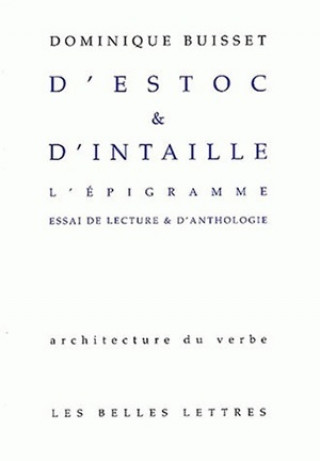 DOMINIQUE BUISSET

D'ESTOC
&
D'INTAILLE

L'ÉPIGRAMME
ESSAI DE LECTURE & D'ANTHOLOGIE

architecture du verbe

LES BELLES LETTRES